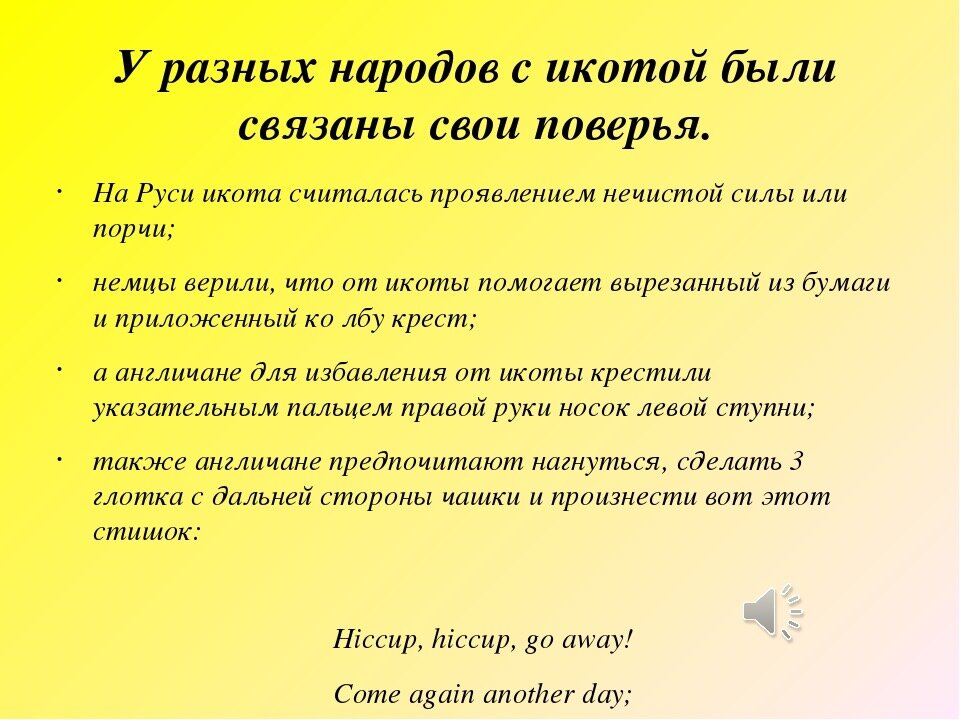 У разных народов с икотой были связаны свои поверья.

• На Руси икота считалась проявлением нечистой силы или порчи;

• немцы верили, что от икоты помогает вырезанный из бумаги и приложенный ко лбу крест;

• а англичане для избавления от икоты крестили указательным пальцем правой руки носок левой ступни;

• также англичане предпочитают нагнуться, сделать 3 глотка с дальней стороны чашки и произнести вот этот стишок:

Hiccup, hiccup, go away!

Come again another day;